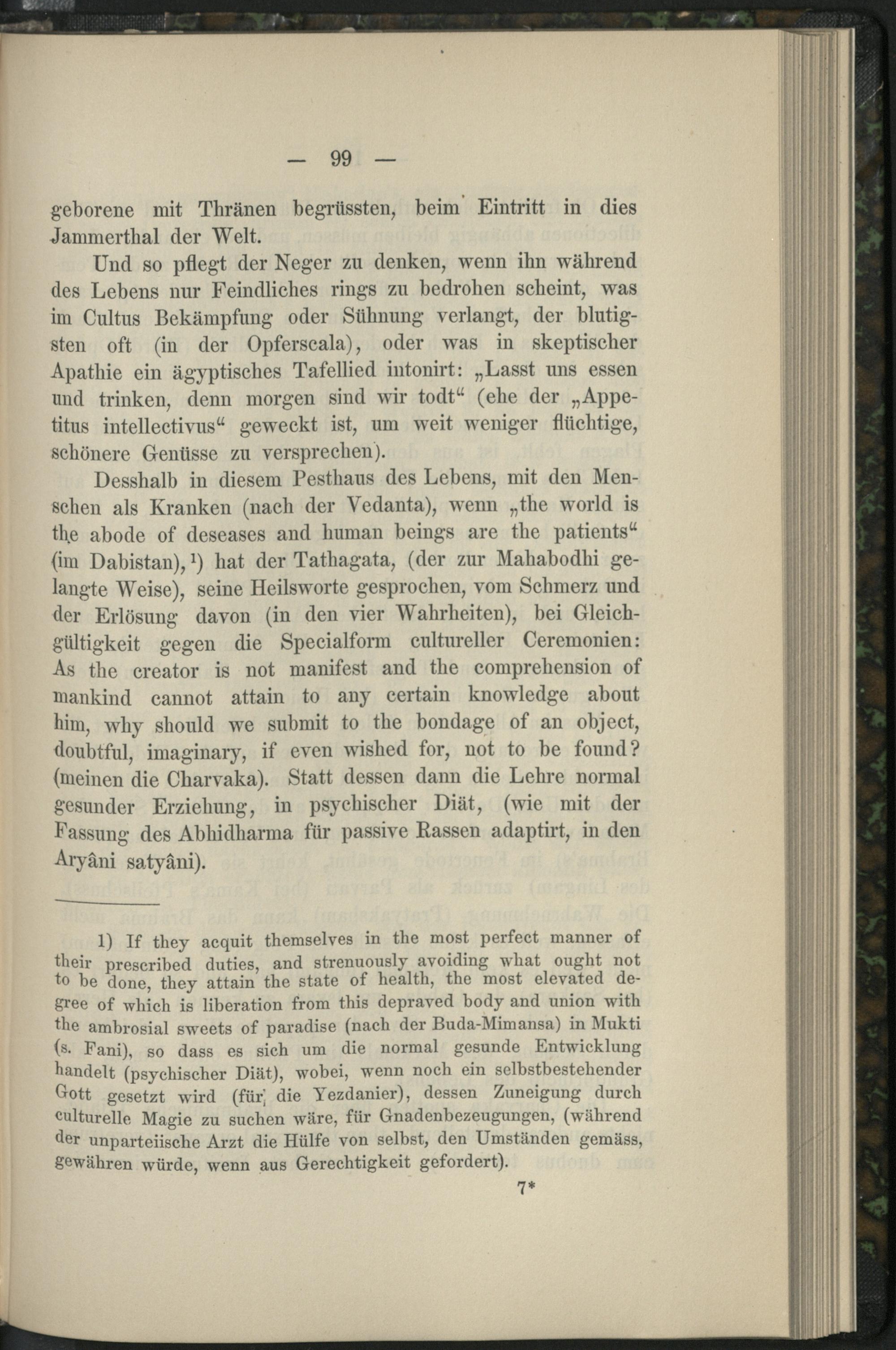 — 99 —

geborene mit Thränen begrüssten, beim Eintritt in dies Jammerthal der Welt.

Und so pflegt der Neger zu denken, wenn ihn während des Lebens nur Feindliches rings zu bedrohen scheint, was im Cultus Bekämpfung oder Sühnung verlangt, der blutigsten oft (in der Opferscala), oder was in skeptischer Apathie ein ägyptisches Tafellied intonirt: „Lasst uns essen und trinken, denn morgen sind wir todt“ (ehe der „Appetitus intellectivus“ geweckt ist, um weit weniger flüchtige, schönere Genüsse zu versprechen).

Desshalb in diesem Pesthaus des Lebens, mit den Menschen als Kranken (nach der Vedanta), wenn „the world is the abode of deseases and human beings are the patients“ (im Dabistan),¹) hat der Tathagata, (der zur Mahabodhi gelangte Weise), seine Heilsworte gesprochen, vom Schmerz und der Erlösung davon (in den vier Wahrheiten), bei Gleichgültigkeit gegen die Specialform cultureller Ceremonien: As the creator is not manifest and the comprehension of mankind cannot attain to any certain knowledge about him, why should we submit to the bondage of an object, doubtful, imaginary, if even wished for, not to be found? (meinen die Charvaka). Statt dessen dann die Lehre normal gesunder Erziehung, in psychischer Diät, (wie mit der Fassung des Abhidharma für passive Rassen adaptirt, in den Aryâni satyâni).

1) If they acquit themselves in the most perfect manner of their prescribed duties, and strenuously avoiding what ought not to be done, they attain the state of health, the most elevated degree of which is liberation from this depraved body and union with the ambrosial sweets of paradise (nach der Buda-Mimansa) in Mukti (s. Fani), so dass es sich um die normal gesunde Entwicklung handelt (psychischer Diät), wobei, wenn noch ein selbstbestehender Gott gesetzt wird (für die Yezdanier), dessen Zuneigung durch culturelle Magie zu suchen wäre, für Gnadenbezeugungen, (während der unparteiische Arzt die Hülfe von selbst, den Umständen gemäss, gewähren würde, wenn aus Gerechtigkeit gefordert).

7*